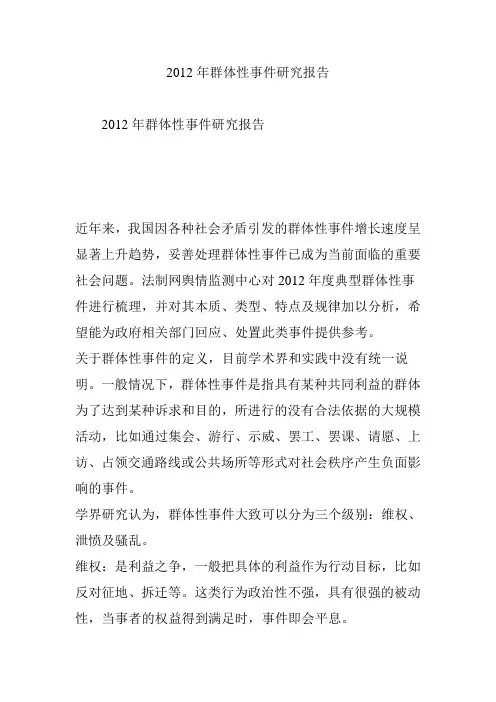 2012 年群体性事件研究报告

2012 年群体性事件研究报告

近年来，我国因各种社会矛盾引发的群体性事件增长速度呈显著上升趋势，妥善处理群体性事件已成为当前面临的重要社会问题。法制网舆情监测中心对 2012 年度典型群体性事件进行梳理，并对其本质、类型、特点及规律加以分析，希望能为政府相关部门回应、处置此类事件提供参考。

关于群体性事件的定义，目前学术界和实践中没有统一说明。一般情况下，群体性事件是指具有某种共同利益的群体为了达到某种诉求和目的，所进行的没有合法依据的大规模活动，比如通过集会、游行、示威、罢工、罢课、请愿、上访、占领交通路线或公共场所等形式对社会秩序产生负面影响的事件。

学界研究认为，群体性事件大致可以分为三个级别：维权、泄愤及骚乱。

维权：是利益之争，一般把具体的利益作为行动目标，比如反对征地、拆迁等。这类行为政治性不强，具有很强的被动性，当事者的权益得到满足时，事件即会平息。